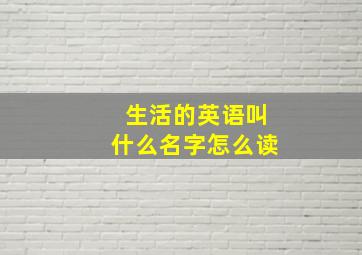 生活的英语叫
什么名字怎么读